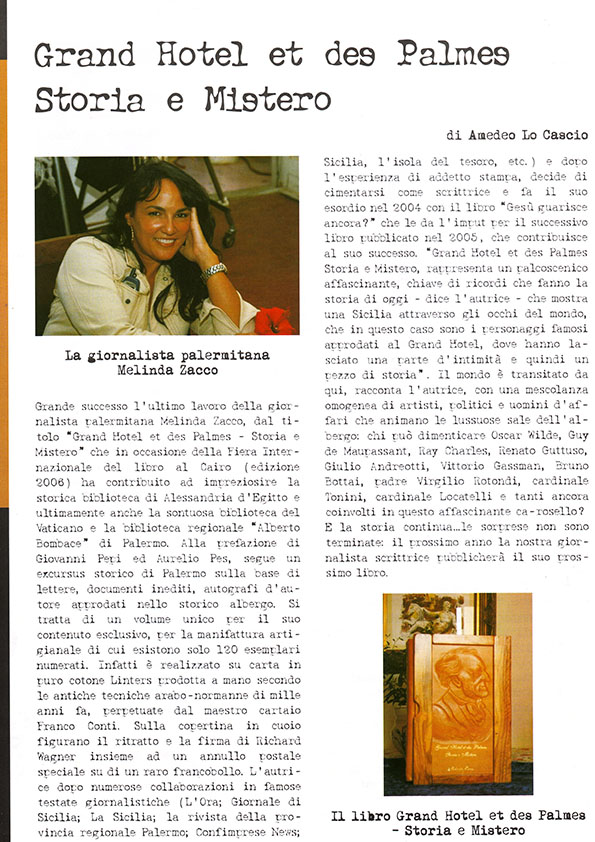 Grand Hotel et des Palmes
Storia e Mistero

di Amedeo Lo Cascio

La giornalista palermitana
Melinda Zacco

Grande successo l'ultimo lavoro della giornalista palermitana Melinda Zacco, dal titolo "Grand Hotel et des Palmes - Storia e Mistero" che in occasione della Fiera Internazionale del libro al Cairo (edizione 2006) ha contribuito ad impreziosire la storica biblioteca di Alessandria d'Egitto e ultimamente anche la sontuosa biblioteca del Vaticano e la biblioteca regionale "Alberto Bombace" di Palermo. Alla prefazione di Giovanni Pepi ed Aurelio Pes, segue un excursus storico di Palermo sulla base di lettere, documenti inediti, autografi d'autore approdati nello storico albergo. Si tratta di un volume unico per il suo contenuto esclusivo, per la manifattura artigianale di cui esistono solo 120 esemplari numerati. Infatti è realizzato su carta in puro cotone Linters prodotta a mano secondo le antiche tecniche arabo-normanne di mille anni fa, perpetuate dal maestro cartaio Franco Conti. Sulla copertina in cuoio figurano il ritratto e la firma di Richard Wagner insieme ad un annullo postale speciale su di un raro francobollo. L'autrice dopo numerose collaborazioni in famose testate giornalistiche (L'Ora; Giornale di Sicilia; La Sicilia; la rivista della provincia regionale Palermo; Confimprese News; Sicilia, l'isola del tesoro, etc.) e dopo l'esperienza di addetto stampa, decide di cimentarsi come scrittrice e fa il suo esordio nel 2004 con il libro "Gesù guarisce ancora?" che le da l'imput per il successivo libro pubblicato nel 2005, che contribuisce al suo successo. "Grand Hotel et des Palmes Storia e Mistero, rappresenta un palcoscenico affascinante, chiave di ricordi che fanno la storia di oggi - dice l'autrice - che mostra una Sicilia attraverso gli occhi del mondo, che in questo caso sono i personaggi famosi approdati al Grand Hotel, dove hanno lasciato una parte d'intimità e quindi un pezzo di storia". Il mondo è transitato da qui, racconta l'autrice, con una mescolanza omogenea di artisti, politici e uomini d'affari che animano le lussuose sale dell'albergo: chi può dimenticare Oscar Wilde, Guy de Maupassant, Ray Charles, Renato Guttuso, Giulio Andreotti, Vittorio Gassman, Bruno Bottai, padre Virgilio Rotondi, cardinale Tonini, cardinale Locatelli e tanti ancora coinvolti in questo affascinante ca-rosello? E la storia continua...le sorprese non sono terminate: il prossimo anno la nostra giornalista scrittrice pubblicherà il suo prossimo libro.

Il libro Grand Hotel et des Palmes - Storia e Mistero